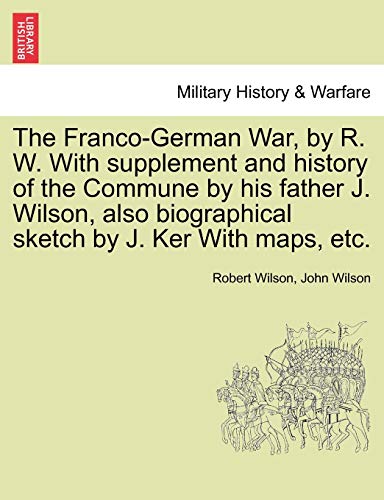 BRITISH LIBRARY

Military History & Warfare

The Franco-German War, by R. W. With supplement and history of the Commune by his father J. Wilson, also biographical sketch by J. Ker With maps, etc.

Robert Wilson, John Wilson